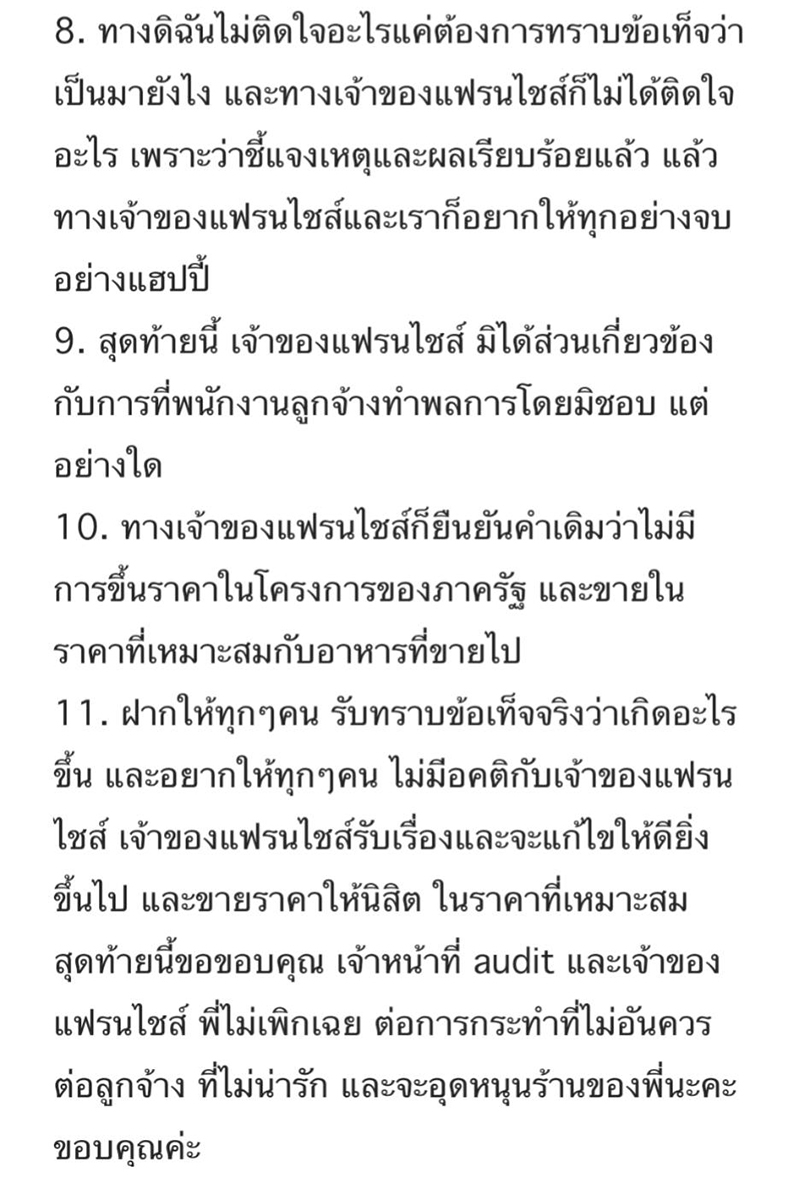 8. ทางดิฉันไม่ติดใจอะไรแค่ต้องการทราบข้อเท็จว่าเป็นมายังไง และทางเจ้าของแฟรนไชส์ก็ไม่ได้ติดใจอะไร เพราะว่าชี้แจงเหตุและผลเรียบร้อยแล้ว แล้วทางเจ้าของแฟรนไชส์และเราก็อยากให้ทุกอย่างจบอย่างแฮปปี้
9. สุดท้ายนี้ เจ้าของแฟรนไชส์ มิได้ส่วนเกี่ยวข้องกับการที่พนักงานลูกจ้างทำพลการโดยมิชอบ แต่อย่างใด
10. ทางเจ้าของแฟรนไชส์ก็ยืนยันคำเดิมว่าไม่มีการขึ้นราคาในโครงการของภาครัฐ และขายในราคาที่เหมาะสมกับอาหารที่ขายไป
11. ฝากให้ทุกๆคน รับทราบข้อเท็จจริงว่าเกิดอะไรขึ้น และอยากให้ทุกๆคน ไม่มีอคติกับเจ้าของแฟรนไชส์ เจ้าของแฟรนไชส์รับเรื่องและจะแก้ไขให้ดียิ่งขึ้นไป และขายราคาให้นิสิต ในราคาที่เหมาะสม สุดท้ายนี้ขอขอบคุณ เจ้าหน้าที่ audit และเจ้าของแฟรนไชส์ พี่ไม่เพิกเฉย ต่อการกระทำที่ไม่อันควรต่อลูกจ้าง ที่ไม่น่ารัก และจะอุดหนุนร้านของพี่นะคะ ขอบคุณค่ะ